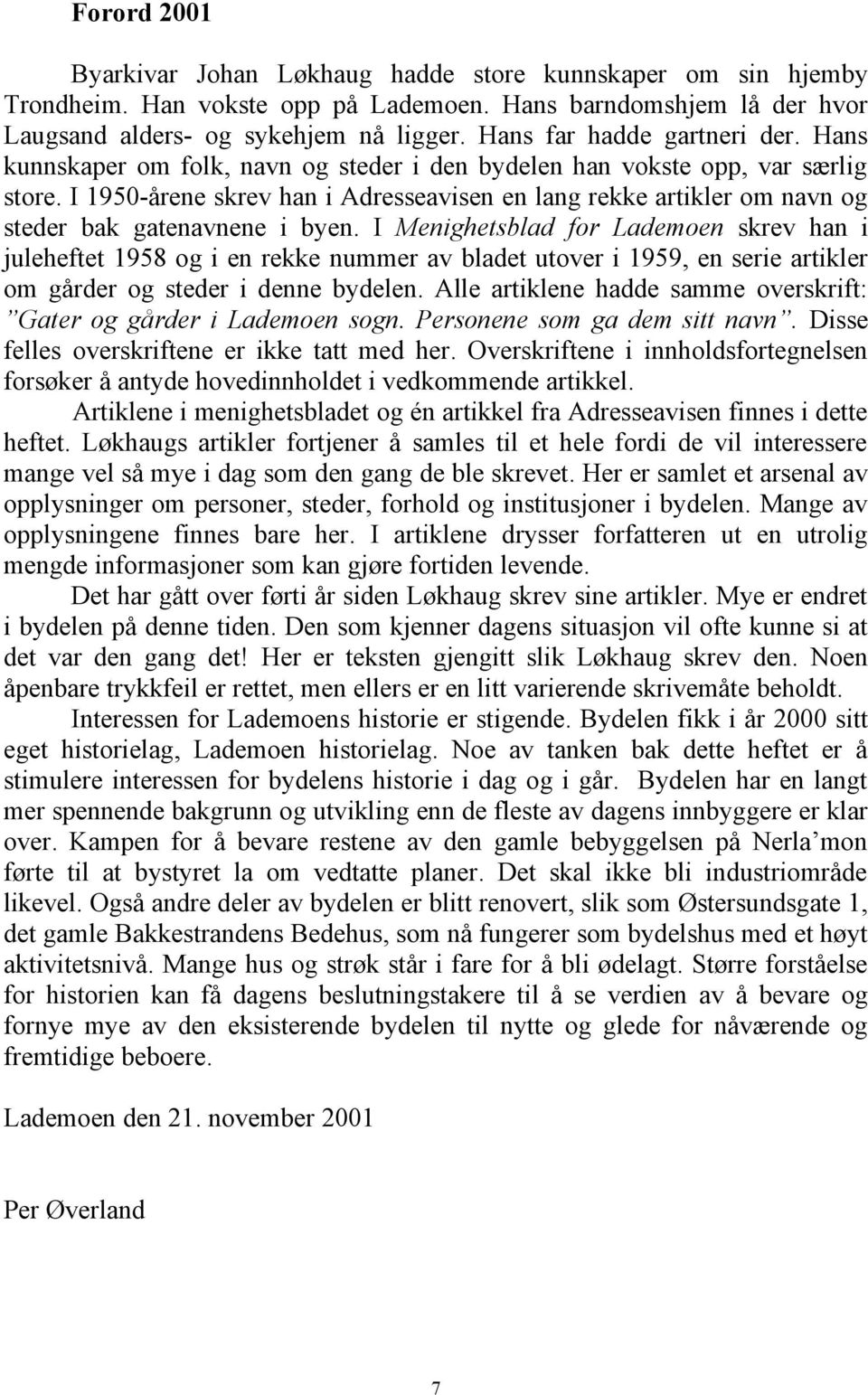 Forord 2001

Byarkivar Johan Løkhaug hadde store kunnskaper om sin hjemby Trondheim. Han vokste opp på Lademoen. Hans barndomshjem lå der hvor Laugsand alders- og sykehjem nå ligger. Hans far hadde gartneri der. Hans kunnskaper om folk, navn og steder i den bydelen han vokste opp, var særlig store. I 1950-årene skrev han i Adresseavisen en lang rekke artikler om navn og steder bak gatenavnene i byen. I Menighetsblad for Lademoen skrev han i juleheftet 1958 og i en rekke nummer av bladet utover i 1959, en serie artikler om gårder og steder i denne bydelen. Alle artiklene hadde samme overskrift: ”Gater og gårder i Lademoen sogn. Personene som ga dem sitt navn”. Disse felles overskriftene er ikke tatt med her. Overskriftene i innholdsfortegnelsen forsøker å antyde hovedinnholdet i vedkommende artikkel.

Artiklene i menighetsbladet og én artikkel fra Adresseavisen finnes i dette heftet. Løkhaugs artikler fortjener å samles til et hele fordi de vil interessere mange vel så mye i dag som den gang de ble skrevet. Her er samlet et arsenal av opplysninger om personer, steder, forhold og institusjoner i bydelen. Mange av opplysningene finnes bare her. I artiklene drysser forfatteren ut en utrolig mengde informasjoner som kan gjøre fortiden levende.

Det har gått over førti år siden Løkhaug skrev sine artikler. Mye er endret i bydelen på denne tiden. Den som kjenner dagens situasjon vil ofte kunne si at det var den gang det! Her er teksten gjengitt slik Løkhaug skrev den. Noen åpenbare trykkfeil er rettet, men ellers er en litt varierende skrivemåte beholdt.

Interessen for Lademoens historie er stigende. Bydelen fikk i år 2000 sitt eget historielag, Lademoen historielag. Noe av tanken bak dette heftet er å stimulere interessen for bydelens historie i dag og i går. Bydelen har en langt mer spennende bakgrunn og utvikling enn de fleste av dagens innbyggere er klar over. Kampen for å bevare restene av den gamle bebyggelsen på Nerla’mon førte til at bystyret la om vedtatte planer. Det skal ikke bli industriområde likevel. Også andre deler av bydelen er blitt renovert, slik som Østersundsgate 1, det gamle Bakkestrandens Bedehus, som nå fungerer som bydelshus med et høyt aktivitetsnivå. Mange hus og strøk står i fare for å bli ødelagt. Større forståelse for historien kan få dagens beslutningstakere til å se verdien av å bevare og fornye mye av den eksisterende bydelen til nytte og glede for nåværende og fremtidige beboere.

Lademoen den 21. november 2001

Per Øverland

7